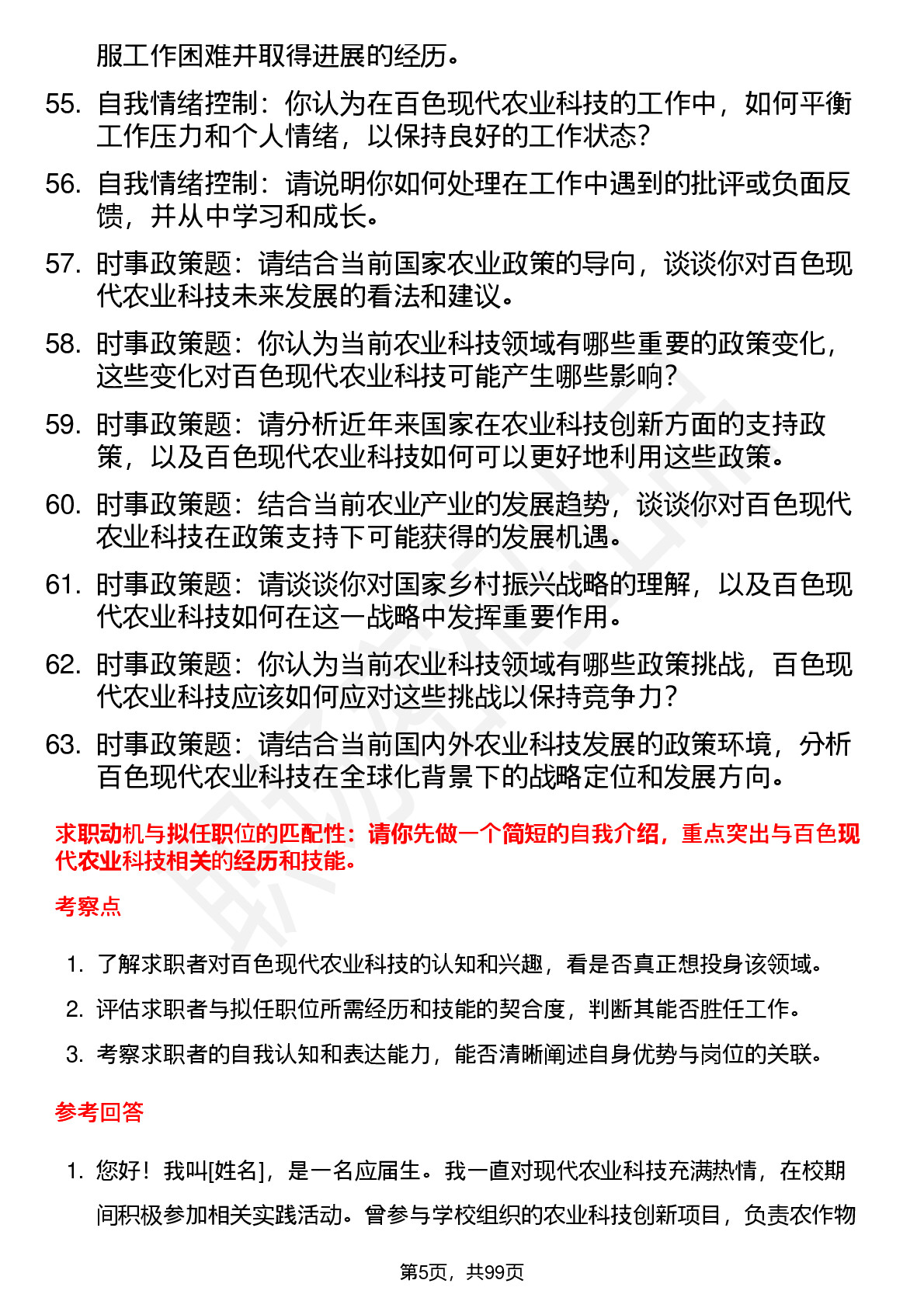 服工作困难并取得进展的经历。

55. 自我情绪控制：你认为在百色现代农业科技的工作中，如何平衡工作压力和个人情绪，以保持良好的工作状态？

56. 自我情绪控制：请说明你如何处理在工作中遇到的批评或负面反馈，并从中学习和成长。

57. 时事政策题：请结合当前国家农业政策的导向，谈谈你对百色现代农业科技未来发展的看法和建议。

58. 时事政策题：你认为当前农业科技领域有哪些重要的政策变化，这些变化对百色现代农业科技可能产生哪些影响？

59. 时事政策题：请分析近年来国家在农业科技创新方面的支持政策，以及百色现代农业科技如何可以更好地利用这些政策。

60. 时事政策题：结合当前农业产业的发展趋势，谈谈你对百色现代农业科技在政策支持下可能获得的发展机遇。

61. 时事政策题：请谈谈你对国家乡村振兴战略的理解，以及百色现代农业科技如何在这一战略中发挥重要作用。

62. 时事政策题：你认为当前农业科技领域有哪些政策挑战，百色现代农业科技应该如何应对这些挑战以保持竞争力？

63. 时事政策题：请结合当前国内外农业科技发展的政策环境，分析百色现代农业科技在全球化背景下的战略定位和发展方向。

求职动机与拟任职位的匹配性：请你先做一个简短的自我介绍，重点突出与百色现代农业科技相关的经历和技能。

考察点

1. 了解求职者对百色现代农业科技的认知和兴趣，看是否真正想投身该领域。
2. 评估求职者与拟任职位所需经历和技能的契合度，判断其能否胜任工作。
3. 考察求职者的自我认知和表达能力，能否清晰阐述自身优势与岗位的关联。

参考回答

1. 您好！我叫[姓名]，是一名应届生。我一直对现代农业科技充满热情，在校期间积极参加相关实践活动。曾参与学校组织的农业科技创新项目，负责农作物

第5页，共99页